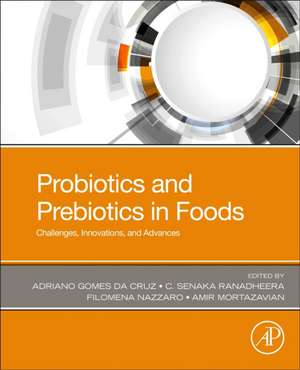 Probiotics and Prebiotics in Foods

Challenges, Innovations, and Advances

EDITED BY

ADRIANO GOMES DA CRUZ • C. SENAKA RANADHEERA
FILOMENA NAZZARO • AMIR MORTAZAVIAN

AP